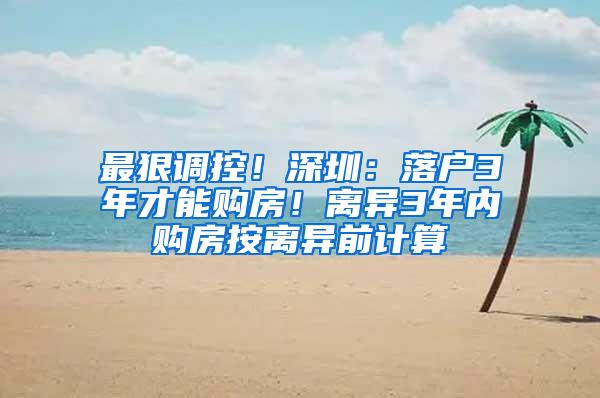 最狠调控！深圳：落户3年才能购房！离异3年内购房按离异前计算